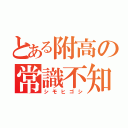 とある附高の
常識不知
シモヒゴシ